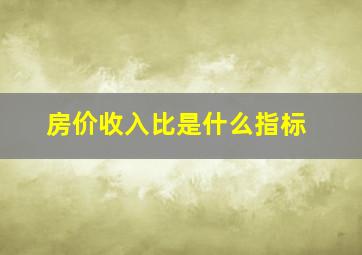 房价收入比是什么指标